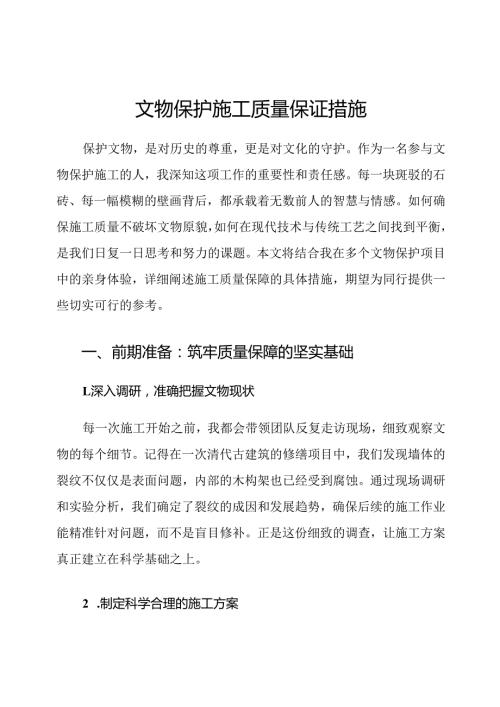 文物保护施工质量保证措施

保护文物，是对历史的尊重，更是对文化的守护。作为一名参与文物保护施工的人，我深知这项工作的重要性和责任感。每一块斑驳的石砖、每一幅模糊的壁画背后，都承载着无数前人的智慧与情感。如何确保施工质量不破坏文物原貌，如何在现代技术与传统工艺之间找到平衡，是我们日复一日思考和努力的课题。本文将结合我在多个文物保护项目中的亲身体验，详细阐述施工质量保障的具体措施，期望为同行提供一些切实可行的参考。

一、前期准备：筑牢质量保障的坚实基础

L深入调研，准确把握文物现状

每一次施工开始之前，我都会带领团队反复走访现场，细致观察文物的每个细节。记得在一次清代古建筑的修缮项目中，我们发现墙体的裂纹不仅仅是表面问题，内部的木构架也已经受到腐蚀。通过现场调研和实验分析，我们确定了裂纹的成因和发展趋势，确保后续的施工作业能精准针对问题，而不是盲目修补。正是这份细致的调查，让施工方案真正建立在科学基础之上。

2 .制定科学合理的施工方案